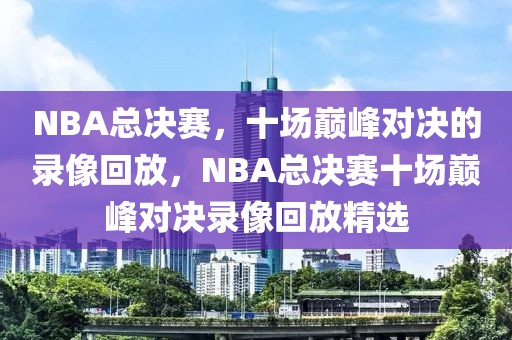 NBA总决赛，十场巅峰对决的录像回放，NBA总决赛十场巅峰对决录像回放精选